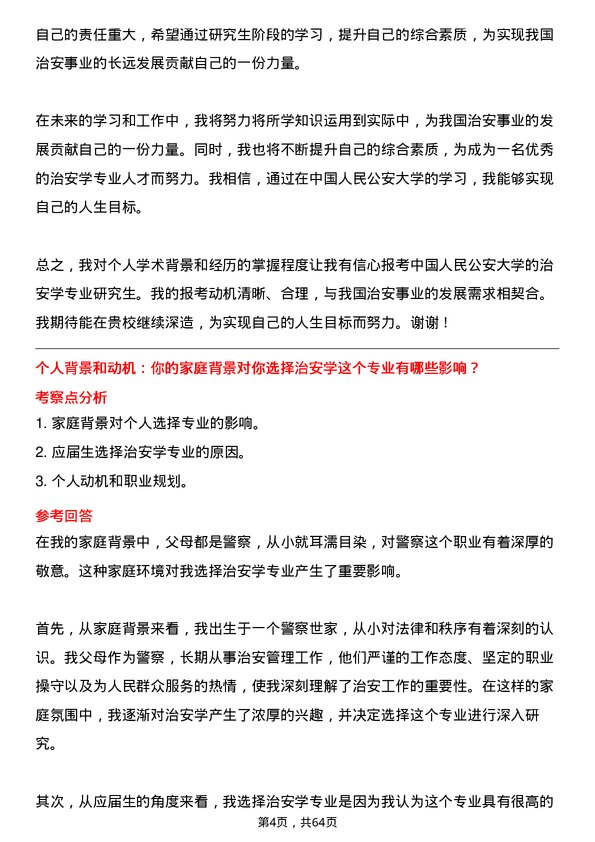 自己的责任重大，希望通过研究生阶段的学习，提升自己的综合素质，为实现我国治安事业的长远发展贡献自己的一份力量。

在未来的学习和工作中，我将努力将所学知识运用到实际中，为我国治安事业的发展贡献自己的一份力量。同时，我也将不断提升自己的综合素质，为成为一名优秀的治安学专业人才而努力。我相信，通过在中国人民公安大学的学习，我能够实现自己的人生目标。

总之，我对个人学术背景和经历的掌握程度让我有信心报考中国人民公安大学的治安学专业研究生。我的报考动机清晰、合理，与我国治安事业的发展需求相契合。我期待能在贵校继续深造，为实现自己的人生目标而努力。谢谢！

个人背景和动机：你的家庭背景对你选择治安学这个专业有哪些影响？

考察点分析

1. 家庭背景对个人选择专业的影响。

2. 应届生选择治安学专业的原因。

3. 个人动机和职业规划。

参考回答

在我的家庭背景中，父母都是警察，从小就耳濡目染，对警察这个职业有着深厚的敬意。这种家庭环境对我选择治安学专业产生了重要影响。

首先，从家庭背景来看，我出生于一个警察世家，从小对法律和秩序有着深刻的认识。我父母作为警察，长期从事治安管理工作，他们严谨的工作态度、坚定的职业操守以及为人民群众服务的热情，使我深刻理解了治安工作的重要性。在这样的家庭氛围中，我逐渐对治安学产生了浓厚的兴趣，并决定选择这个专业进行深入研究。

其次，从应届生的角度来看，我选择治安学专业是因为我认为这个专业具有很高的

第4页，共64页